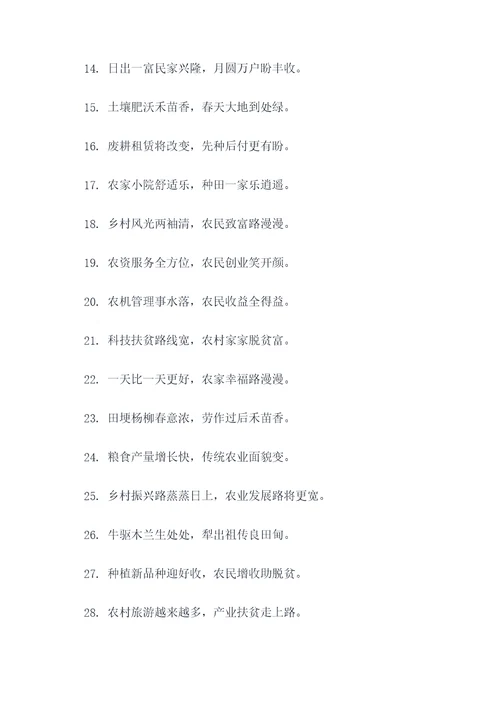 14. 日出一富民家兴隆，月圆万户盼丰收。

15. 土壤肥沃禾苗香，春天大地到处绿。

16. 废耕租赁将改变，先种后付更有盼。

17. 农家小院舒适乐，种田一家乐逍遥。

18. 乡村风光两袖清，农民致富路漫漫。

19. 农资服务全方位，农民创业笑开颜。

20. 农机管理事水落，农民收益全得益。

21. 科技扶贫路线宽，农村家家脱贫富。

22. 一天比一天更好，农家幸福路漫漫。

23. 田埂杨柳春意浓，劳作过后禾苗香。

24. 粮食产量增长快，传统农业面貌变。

25. 乡村振兴路蒸蒸日上，农业发展路将更宽。

26. 牛驱木兰生处处，犁出祖传良田甸。

27. 种植新品种迎好收，农民增收助脱贫。

28. 农村旅游越来越多，产业扶贫走上路。